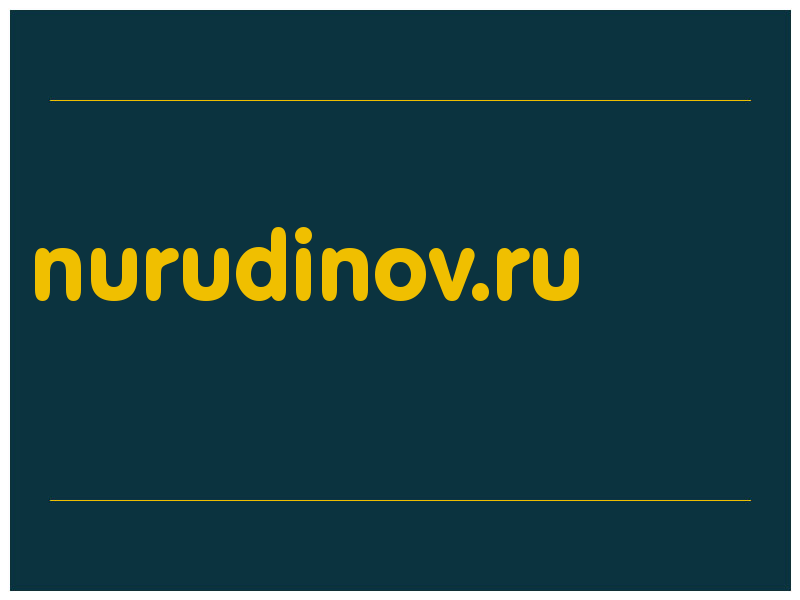 nurudinov.ru